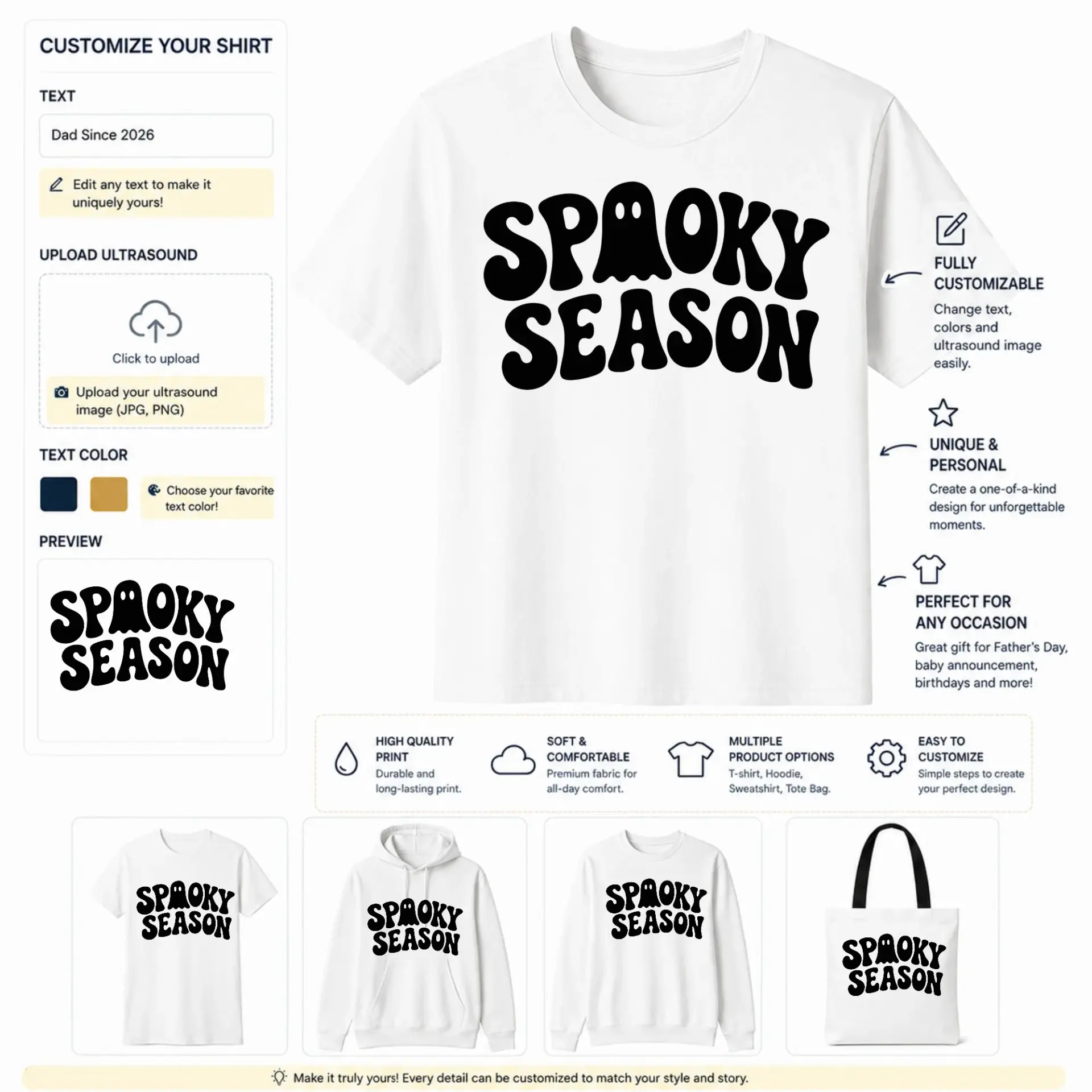 CUSTOMIZE YOUR SHIRT

TEXT

Dad Since 2026

Edit any text to make it uniquely yours!

UPLOAD ULTRASOUND

Click to upload

Upload your ultrasound image (JPG, PNG)

TEXT COLOR

Choose your favorite text color!

PREVIEW

SPOOKY SEASON

SPOOKY SEASON

FULLY CUSTOMIZABLE

Change text, colors and ultrasound image easily.

UNIQUE & PERSONAL

Create a one-of-a-kind design for unforgettable moments.

PERFECT FOR ANY OCCASION

Great gift for Father's Day, baby announcement, birthdays and more!

HIGH QUALITY PRINT
Durable and long-lasting print.

SOFT & COMFORTABLE
Premium fabric for all-day comfort.

MULTIPLE PRODUCT OPTIONS
T-shirt, Hoodie, Sweatshirt, Tote Bag.

EASY TO CUSTOMIZE
Simple steps to create your perfect design.

SPOOKY SEASON

SPOOKY SEASON

SPOOKY SEASON

SPOOKY SEASON

Make it truly yours! Every detail can be customized to match your style and story.